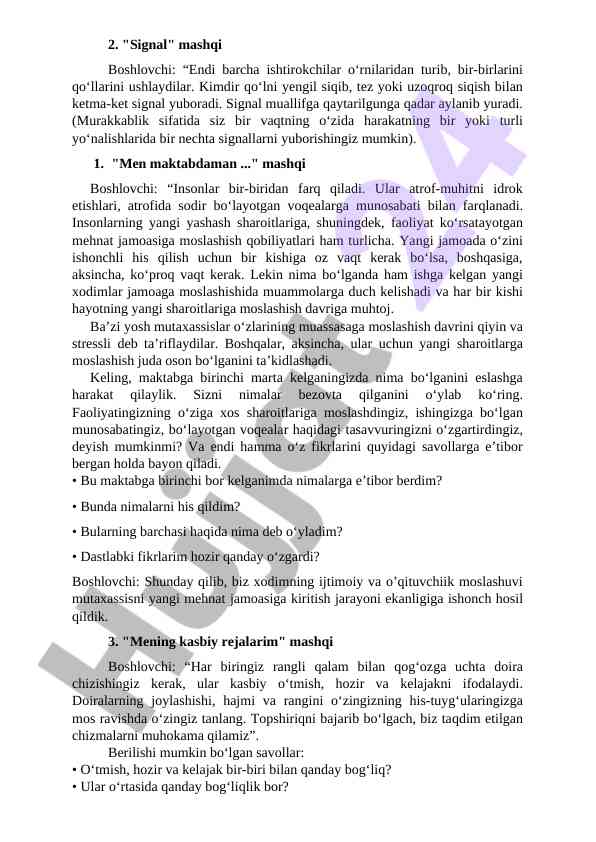 2. "Signal" mashqi

Boshlovchi: “Endi barcha ishtirokchilar o‘rnilaridan turib, bir-birlarini qo‘llarini ushlaydilar. Kimdir qo‘lni yengil siqib, tez yoki uzoqroq siqish bilan ketma-ket signal yuboradi. Signal muallifga qaytarilgunga qadar aylanib yuradi. (Murakkablik sifatida siz bir vaqtning o‘zida harakatning bir yoki turli yo‘nalishlarida bir nechta signallarni yuborishingiz mumkin).

1. "Men maktabdaman ..." mashqi

Boshlovchi: “Insonlar bir-biridan farq qiladi. Ular atrof-muhitni idrok etishlari, atrofida sodir bo‘layotgan voqealarga munosabati bilan farqlanadi. Insonlarning yangi yashash sharoitlariga, shuningdek, faoliyat ko‘rsatayotgan mehnat jamoasiga moslashish qobiliyatlari ham turlicha. Yangi jamoada o‘zini ishonchli his qilish uchun bir kishiga oz vaqt kerak bo‘lsa, boshqasiga, aksincha, ko‘proq vaqt kerak. Lekin nima bo‘lganda ham ishga kelgan yangi xodimlar jamoaga moslashishida muammolarga duch kelishadi va har bir kishi hayotning yangi sharoitlariga moslashish davriga muhtoj.

Ba’zi yosh mutaxassislar o‘zlarining muassasaga moslashish davrini qiyin va stressli deb ta’riflaydilar. Boshqalar, aksincha, ular uchun yangi sharoitlarga moslashish juda oson bo‘lganini ta’kidlashadi.

Keling, maktabga birinchi marta kelganingizda nima bo‘lganini eslashga harakat qilaylik. Sizni nimalar bezovta qilganini o‘ylab ko‘ring. Faoliyatingizning o‘ziga xos sharoitlariga moslashdingiz, ishingizga bo‘lgan munosabatingiz, bo‘layotgan voqealar haqidagi tasavvuringizni o‘zgartirdingiz, deyish mumkinmi? Va endi hamma o‘z fikrlarini quyidagi savollarga e’tibor bergan holda bayon qiladi.
• Bu maktabga birinchi bor kelganimda nimalarga e’tibor berdim?
• Bunda nimalarni his qildim?
• Bularning barchasi haqida nima deb o‘yladim?
• Dastlabki fikrlarim hozir qanday o‘zgardi?

Boshlovchi: Shunday qilib, biz xodimning ijtimoiy va o’qituvchiik moslashuvi mutaxassisni yangi mehnat jamoasiga kiritish jarayoni ekanligiga ishonch hosil qildik.

3. "Mening kasbiy rejalarim" mashqi

Boshlovchi: “Har biringiz rangli qalam bilan qog‘ozga uchta doira chizishingiz kerak, ular kasbiy o‘tmish, hozir va kelajakni ifodalaydi. Doiralarning joylashishi, hajmi va rangini o‘zingizning his-tuyg‘ularingizga mos ravishda o‘zingiz tanlang. Topshiriqni bajarib bo‘lgach, biz taqdim etilgan chizmalarni muhokama qilamiz”.

Berilishi mumkin bo‘lgan savollar:
• O‘tmish, hozir va kelajak bir-biri bilan qanday bog‘liq?
• Ular o‘rtasida qanday bog‘liqlik bor?

Hujjat 24